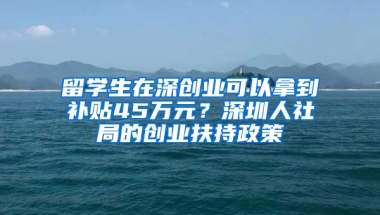 留学生在深创业可以拿到补贴45万元？深圳人社局的创业扶持政策